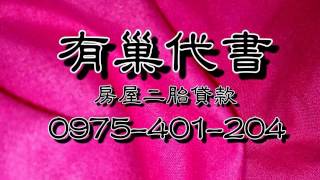 有巢代書

房屋二胎貸款

0975-401-204